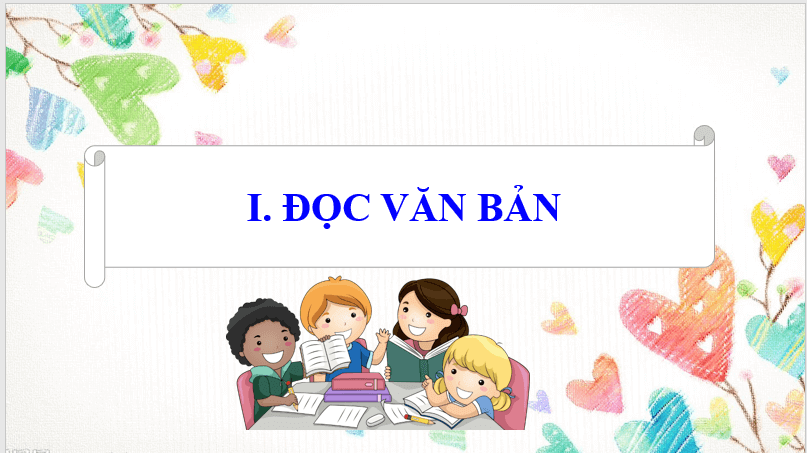 I. ĐỌC VĂN BẢN